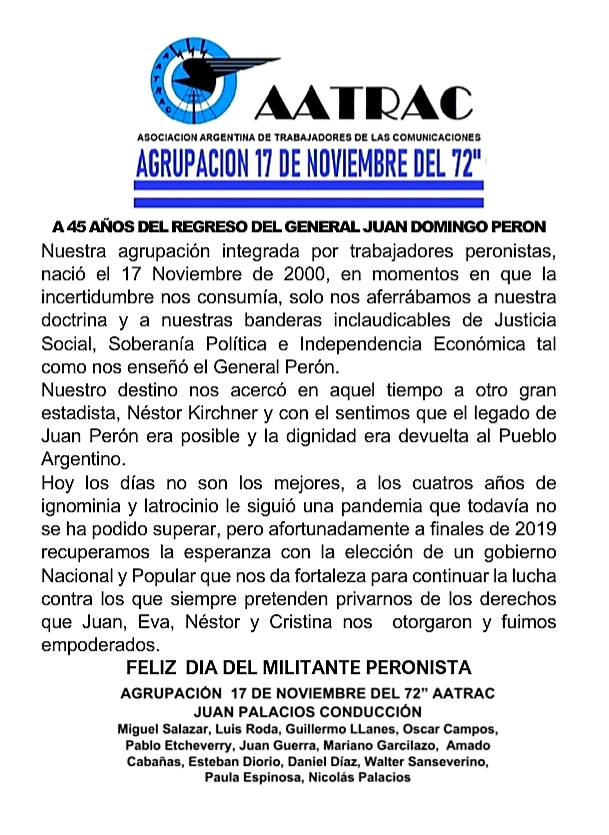 AATRAC
AATRAC
ASOCIACION ARGENTINA DE TRABAJADORES DE LAS COMUNICACIONES
AGRUPACION 17 DE NOVIEMBRE DEL 72"

A 45 AÑOS DEL REGRESO DEL GENERAL JUAN DOMINGO PERON

Nuestra agrupación integrada por trabajadores peronistas, nació el 17 Noviembre de 2000, en momentos en que la incertidumbre nos consumía, solo nos aferrábamos a nuestra doctrina y a nuestras banderas inclaudicables de Justicia Social, Soberanía Política e Independencia Económica tal como nos enseñó el General Perón.
Nuestro destino nos acercó en aquel tiempo a otro gran estadista, Néstor Kirchner y con el sentimos que el legado de Juan Perón era posible y la dignidad era devuelta al Pueblo Argentino.
Hoy los días no son los mejores, a los cuatros años de ignominia y latrocinio le siguió una pandemia que todavía no se ha podido superar, pero afortunadamente a finales de 2019 recuperamos la esperanza con la elección de un gobierno Nacional y Popular que nos da fortaleza para continuar la lucha contra los que siempre pretenden privarnos de los derechos que Juan, Eva, Néstor y Cristina nos otorgaron y fuimos empoderados.

FELIZ DIA DEL MILITANTE PERONISTA

AGRUPACIÓN 17 DE NOVIEMBRE DEL 72" AATRAC
JUAN PALACIOS CONDUCCIÓN
Miguel Salazar, Luis Roda, Guillermo LLanes, Oscar Campos, Pablo Etcheverry, Juan Guerra, Mariano Garcilazo, Amado Cabañas, Esteban Diorio, Daniel Díaz, Walter Sanseverino, Paula Espinosa, Nicolás Palacios